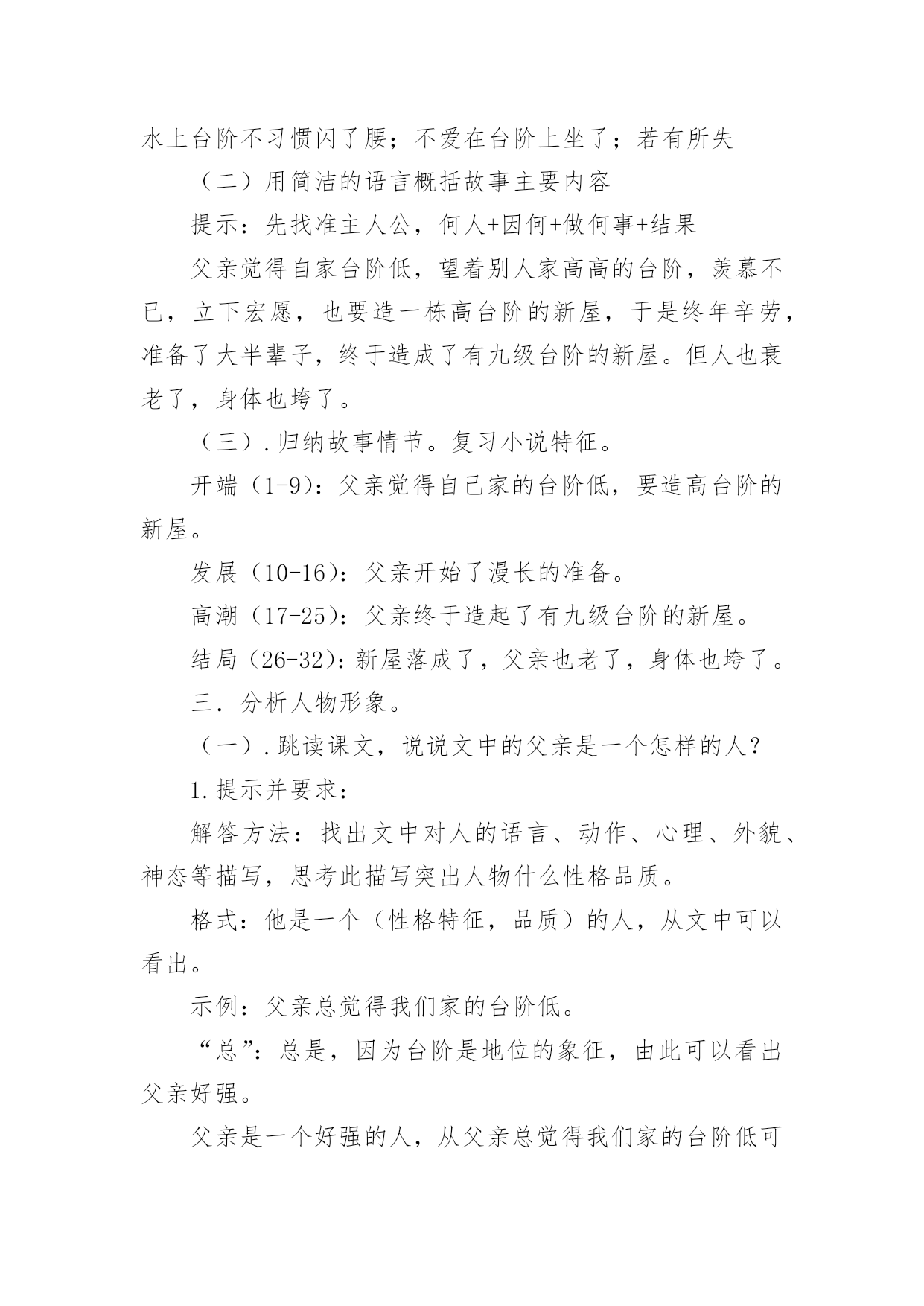 水上台阶不习惯闪了腰；不爱在台阶上坐了；若有所失

（二）用简洁的语言概括故事主要内容

提示：先找准主人公，何人+因何+做何事+结果

父亲觉得自家台阶低，望着别人家高高的台阶，羡慕不已，立下宏愿，也要造一栋高台阶的新屋，于是终年辛劳，准备了大半辈子，终于造成了有九级台阶的新屋。但人也衰老了，身体也垮了。

（三）.归纳故事情节。复习小说特征。

开端（1-9）：父亲觉得自己家的台阶低，要造高台阶的新屋。

发展（10-16）：父亲开始了漫长的准备。

高潮（17-25）：父亲终于造起了有九级台阶的新屋。

结局（26-32）：新屋落成了，父亲也老了，身体也垮了。

三．分析人物形象。

（一）.跳读课文，说说文中的父亲是一个怎样的人？

1.提示并要求：

解答方法：找出文中对人的语言、动作、心理、外貌、神态等描写，思考此描写突出人物什么性格品质。

格式：他是一个（性格特征，品质）的人，从文中可以看出。

示例：父亲总觉得我们家的台阶低。

“总”：总是，因为台阶是地位的象征，由此可以看出父亲好强。

父亲是一个好强的人，从父亲总觉得我们家的台阶低可